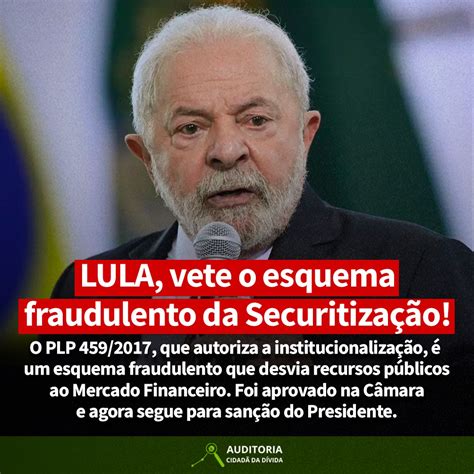 LULA, vete o esquema fraudulento da Securitização!

O PLP 459/2017, que autoriza a institucionalização, é um esquema fraudulento que desvia recursos públicos ao Mercado Financeiro. Foi aprovado na Câmara e agora segue para sanção do Presidente.

AUDITORIA CIDADÃ DA DÍVIDA